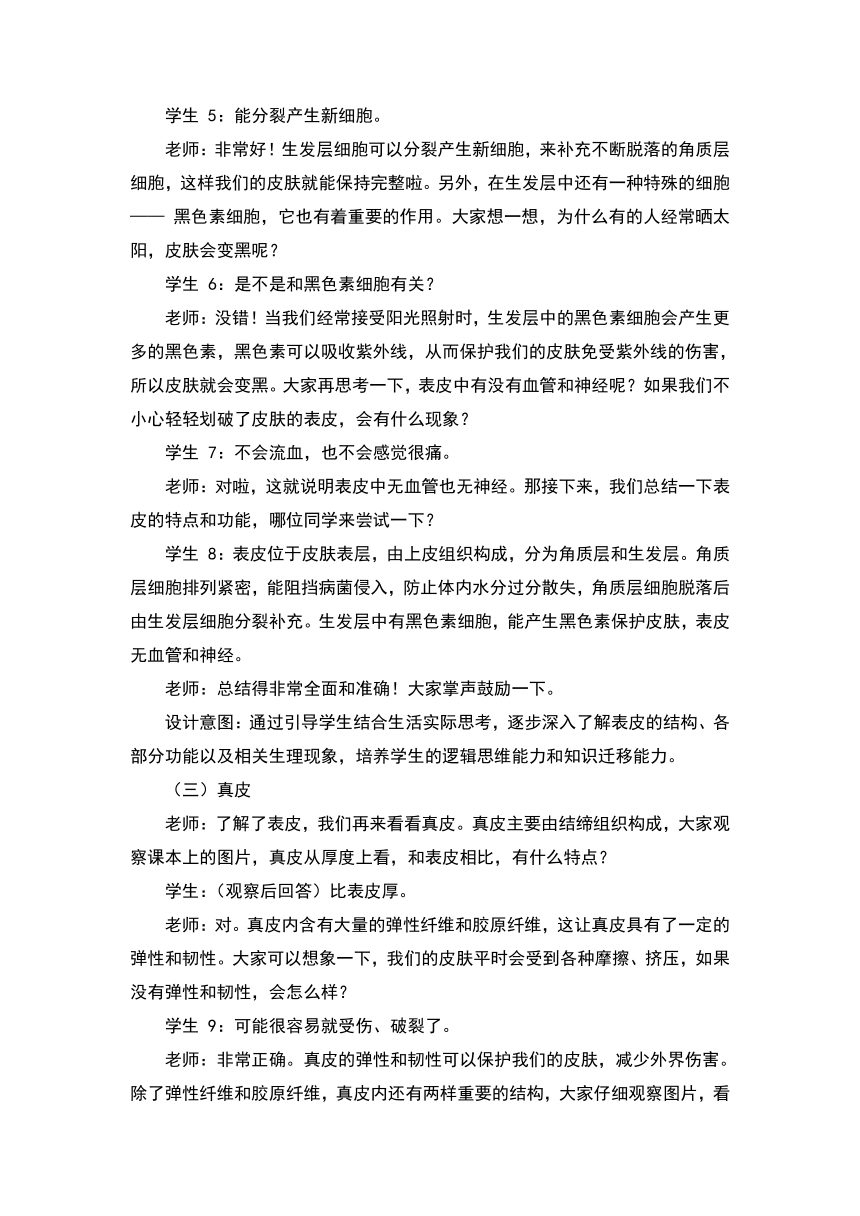 学生 5：能分裂产生新细胞。

老师：非常好！生发层细胞可以分裂产生新细胞，来补充不断脱落的角质层细胞，这样我们的皮肤就能保持完整啦。另外，在生发层中还有一种特殊的细胞—— 黑色素细胞，它也有着重要的作用。大家想一想，为什么有的人经常晒太阳，皮肤会变黑呢？

学生 6：是不是和黑色素细胞有关？

老师：没错！当我们经常接受阳光照射时，生发层中的黑色素细胞会产生更多的黑色素，黑色素可以吸收紫外线，从而保护我们的皮肤免受紫外线的伤害，所以皮肤就会变黑。大家再思考一下，表皮中有没有血管和神经呢？如果我们不小心轻轻划破了皮肤的表皮，会有什么现象？

学生 7：不会流血，也不会感觉很痛。

老师：对啦，这就说明表皮中无血管也无神经。那接下来，我们总结一下表皮的特点和功能，哪位同学来尝试一下？

学生 8：表皮位于皮肤表层，由上皮组织构成，分为角质层和生发层。角质层细胞排列紧密，能阻挡病菌侵入，防止体内水分过分散失，角质层细胞脱落后由生发层细胞分裂补充。生发层中有黑色素细胞，能产生黑色素保护皮肤，表皮无血管和神经。

老师：总结得非常全面和准确！大家掌声鼓励一下。

设计意图：通过引导学生结合生活实际思考，逐步深入了解表皮的结构、各部分功能以及相关生理现象，培养学生的逻辑思维能力和知识迁移能力。

（三）真皮

老师：了解了表皮，我们再来看看真皮。真皮主要由结缔组织构成，大家观察课本上的图片，真皮从厚度上看，和表皮相比，有什么特点？

学生：（观察后回答）比表皮厚。

老师：对。真皮内含有大量的弹性纤维和胶原纤维，这让真皮具有了一定的弹性和韧性。大家可以想象一下，我们的皮肤平时会受到各种摩擦、挤压，如果没有弹性和韧性，会怎么样？

学生 9：可能很容易就受伤、破裂了。

老师：非常正确。真皮的弹性和韧性可以保护我们的皮肤，减少外界伤害。除了弹性纤维和胶原纤维，真皮内还有两样重要的结构，大家仔细观察图片，看